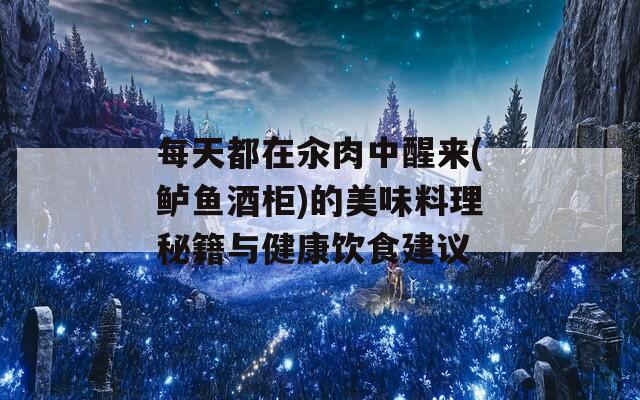 每天都在汆肉中醒来(鲈鱼酒柜)的美味料理秘籍与健康饮食建议